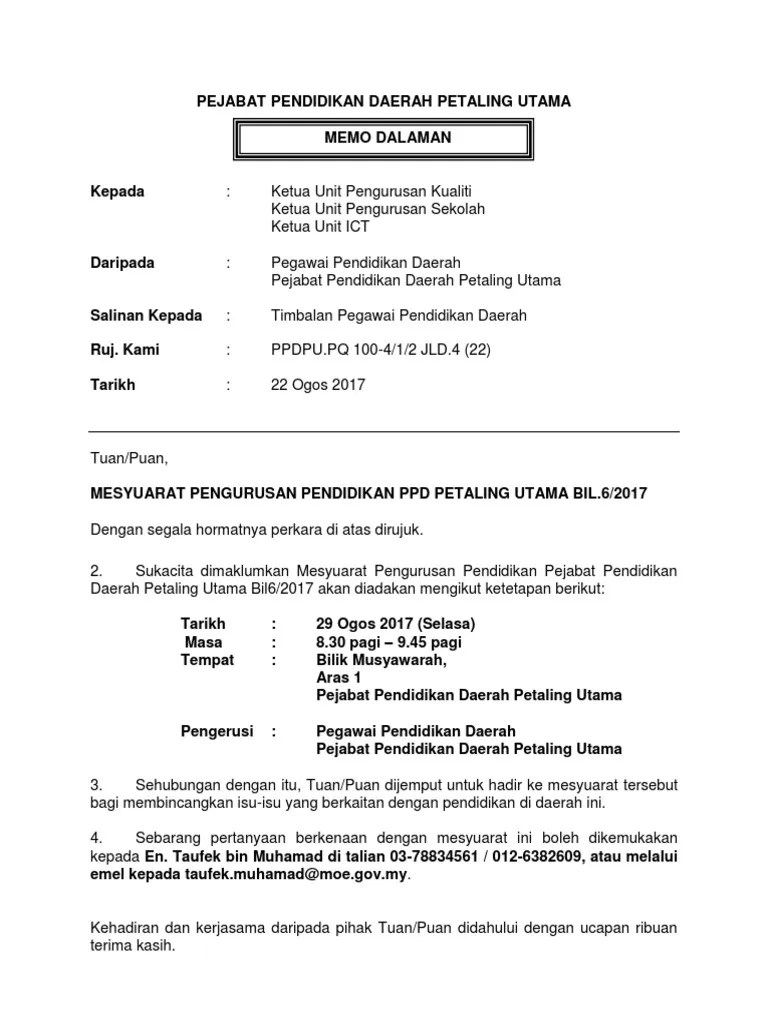 PEJABAT PENDIDIKAN DAERAH PETALING UTAMA

MEMO DALAMAN

Kepada : Ketua Unit Pengurusan Kualiti
Ketua Unit Pengurusan Sekolah
Ketua Unit ICT

Daripada : Pegawai Pendidikan Daerah
Pejabat Pendidikan Daerah Petaling Utama

Salinan Kepada : Timbalan Pegawai Pendidikan Daerah

Ruj. Kami : PPDPU.PQ 100-4/1/2 JLD.4 (22)

Tarikh : 22 Ogos 2017

Tuan/Puan,

MESYUARAT PENGURUSAN PENDIDIKAN PPD PETALING UTAMA BIL.6/2017

Dengan segala hormatnya perkara di atas dirujuk.

2. Sukacita dimaklumkan Mesyuarat Pengurusan Pendidikan Pejabat Pendidikan Daerah Petaling Utama Bil6/2017 akan diadakan mengikut ketetapan berikut:

Tarikh : 29 Ogos 2017 (Selasa)
Masa : 8.30 pagi – 9.45 pagi
Tempat : Bilik Musyawarah,
Aras 1
Pejabat Pendidikan Daerah Petaling Utama

Pengerusi : Pegawai Pendidikan Daerah
Pejabat Pendidikan Daerah Petaling Utama

3. Sehubungan dengan itu, Tuan/Puan dijemput untuk hadir ke mesyuarat tersebut bagi membincangkan isu-isu yang berkaitan dengan pendidikan di daerah ini.

4. Sebarang pertanyaan berkenaan dengan mesyuarat ini boleh dikemukakan kepada En. Taufek bin Muhamad di talian 03-78834561 / 012-6382609, atau melalui emel kepada taufek.muhamad@moe.gov.my.

Kehadiran dan kerjasama daripada pihak Tuan/Puan didahului dengan ucapan ribuan terima kasih.